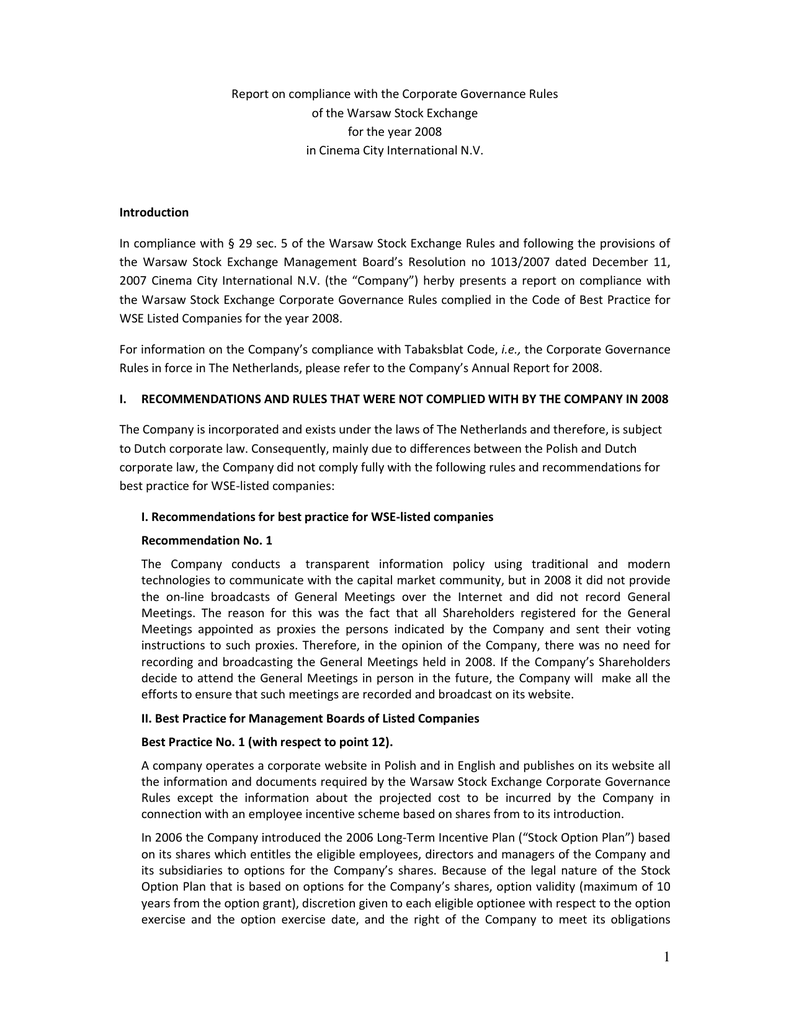 Report on compliance with the Corporate Governance Rules
of the Warsaw Stock Exchange
for the year 2008
in Cinema City International N.V.

Introduction

In compliance with § 29 sec. 5 of the Warsaw Stock Exchange Rules and following the provisions of the Warsaw Stock Exchange Management Board's Resolution no 1013/2007 dated December 11, 2007 Cinema City International N.V. (the "Company") herby presents a report on compliance with the Warsaw Stock Exchange Corporate Governance Rules complied in the Code of Best Practice for WSE Listed Companies for the year 2008.

For information on the Company's compliance with Tabaksblat Code, i.e., the Corporate Governance Rules in force in The Netherlands, please refer to the Company's Annual Report for 2008.

I. RECOMMENDATIONS AND RULES THAT WERE NOT COMPLIED WITH BY THE COMPANY IN 2008

The Company is incorporated and exists under the laws of The Netherlands and therefore, is subject to Dutch corporate law. Consequently, mainly due to differences between the Polish and Dutch corporate law, the Company did not comply fully with the following rules and recommendations for best practice for WSE-listed companies:

I. Recommendations for best practice for WSE-listed companies

Recommendation No. 1

The Company conducts a transparent information policy using traditional and modern technologies to communicate with the capital market community, but in 2008 it did not provide the on-line broadcasts of General Meetings over the Internet and did not record General Meetings. The reason for this was the fact that all Shareholders registered for the General Meetings appointed as proxies the persons indicated by the Company and sent their voting instructions to such proxies. Therefore, in the opinion of the Company, there was no need for recording and broadcasting the General Meetings held in 2008. If the Company's Shareholders decide to attend the General Meetings in person in the future, the Company will make all the efforts to ensure that such meetings are recorded and broadcast on its website.

II. Best Practice for Management Boards of Listed Companies

Best Practice No. 1 (with respect to point 12).

A company operates a corporate website in Polish and in English and publishes on its website all the information and documents required by the Warsaw Stock Exchange Corporate Governance Rules except the information about the projected cost to be incurred by the Company in connection with an employee incentive scheme based on shares from to its introduction.

In 2006 the Company introduced the 2006 Long-Term Incentive Plan ("Stock Option Plan") based on its shares which entitles the eligible employees, directors and managers of the Company and its subsidiaries to options for the Company's shares. Because of the legal nature of the Stock Option Plan that is based on options for the Company's shares, option validity (maximum of 10 years from the option grant), discretion given to each eligible optionee with respect to the option exercise and the option exercise date, and the right of the Company to meet its obligations

1